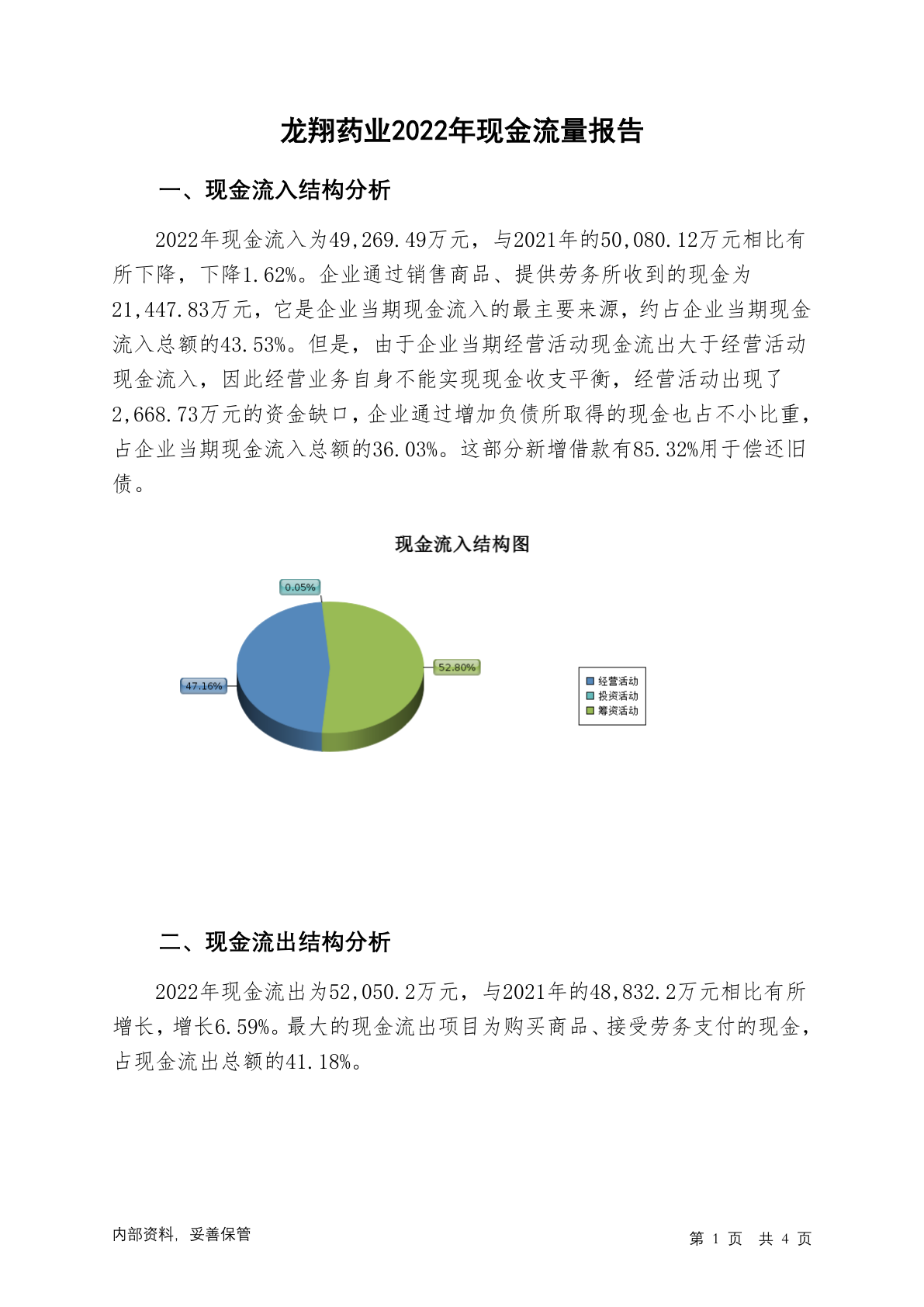 龙翔药业2022年现金流量报告

一、现金流入结构分析

2022年现金流入为49,269.49万元，与2021年的50,080.12万元相比有所下降，下降1.62%。企业通过销售商品、提供劳务所收到的现金为21,447.83万元，它是企业当期现金流入的最主要来源，约占企业当期现金流入总额的43.53%。但是，由于企业当期经营活动现金流出大于经营活动现金流入，因此经营业务自身不能实现现金收支平衡，经营活动出现了2,668.73万元的资金缺口，企业通过增加负债所取得的现金也占不小比重，占企业当期现金流入总额的36.03%。这部分新增借款有85.32%用于偿还旧债。

现金流入结构图

0.05%
52.80%
47.16%

经营活动
投资活动
筹资活动

二、现金流出结构分析

2022年现金流出为52,050.2万元，与2021年的48,832.2万元相比有所增长，增长6.59%。最大的现金流出项目为购买商品、接受劳务支付的现金，占现金流出总额的41.18%。

内部资料，妥善保管

第 1 页 共 4 页